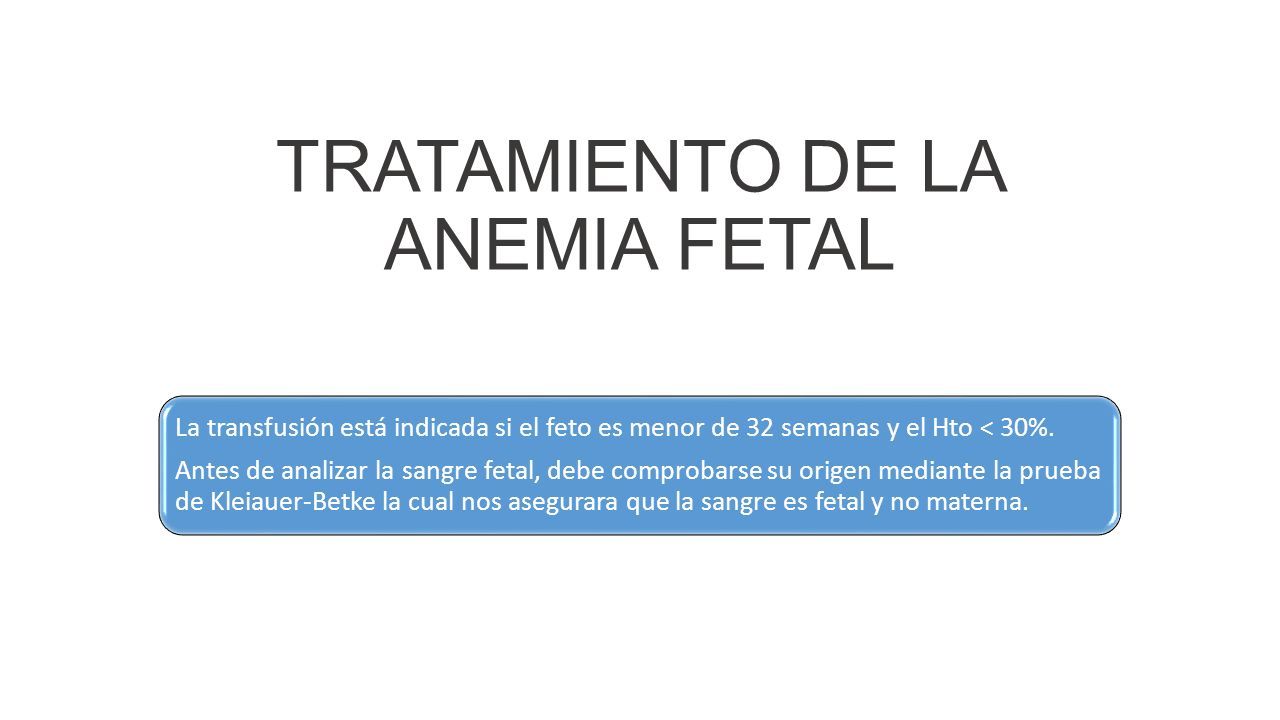 TRATAMIENTO DE LA ANEMIA FETAL

La transfusión está indicada si el feto es menor de 32 semanas y el Hto < 30%.

Antes de analizar la sangre fetal, debe comprobarse su origen mediante la prueba de Kleiauer-Betke la cual nos asegurara que la sangre es fetal y no materna.